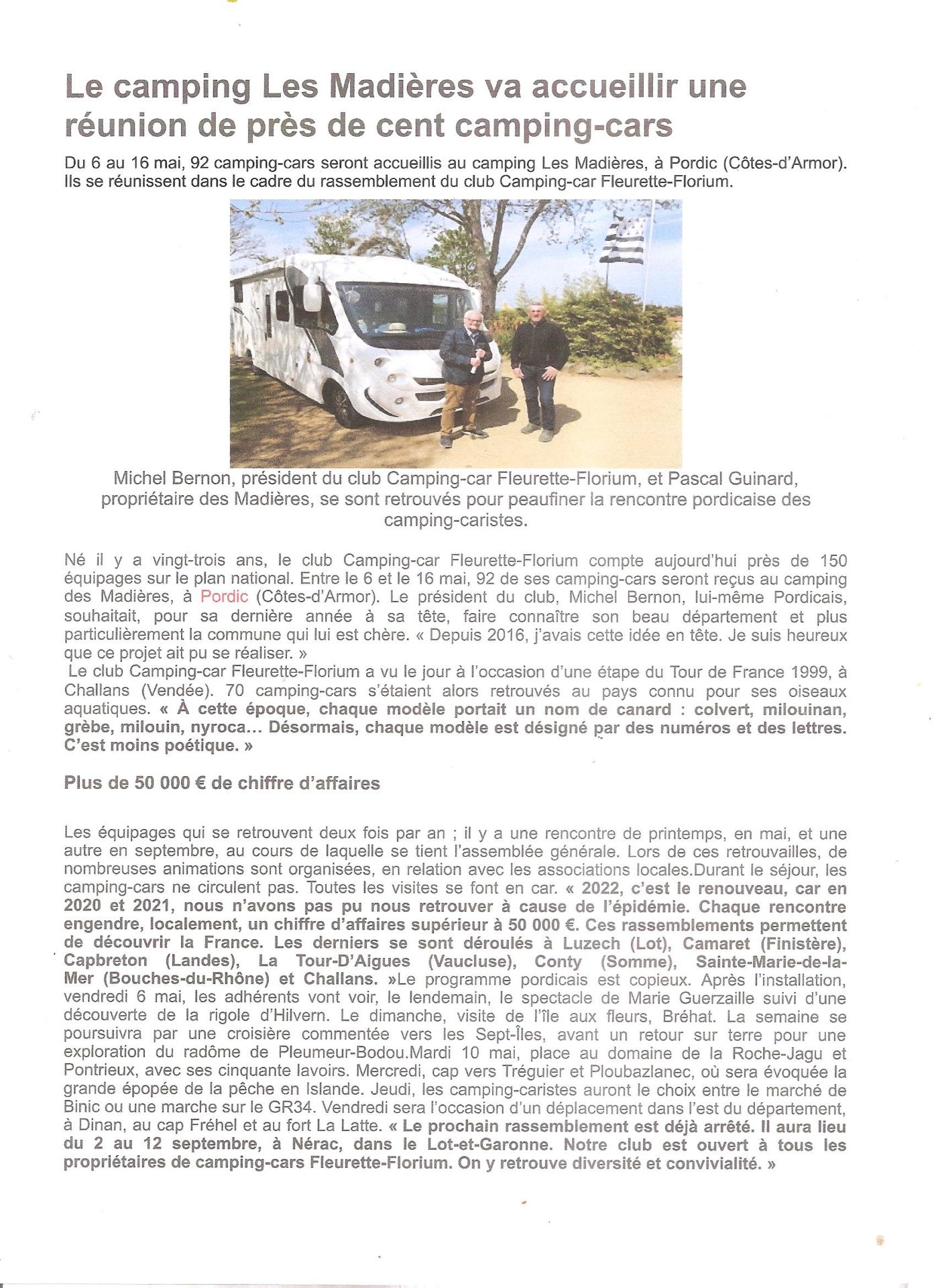 Le camping Les Madières va accueillir une réunion de près de cent camping-cars

Du 6 au 16 mai, 92 camping-cars seront accueillis au camping Les Madières, à Pordic (Côtes-d'Armor). Ils se réunissent dans le cadre du rassemblement du club Camping-car Fleurette-Florium.

Michel Bernon, président du club Camping-car Fleurette-Florium, et Pascal Guinard, propriétaire des Madières, se sont retrouvés pour peaufiner la rencontre pordicaise des camping-caristes.

Né il y a vingt-trois ans, le club Camping-car Fleurette-Florium compte aujourd'hui près de 150 équipages sur le plan national. Entre le 6 et le 16 mai, 92 de ses camping-cars seront reçus au camping des Madières, à Pordic (Côtes-d'Armor). Le président du club, Michel Bernon, lui-même Pordicais, souhaitait, pour sa dernière année à sa tête, faire connaître son beau département et plus particulièrement la commune qui lui est chère. « Depuis 2016, j'avais cette idée en tête. Je suis heureux que ce projet ait pu se réaliser. »
Le club Camping-car Fleurette-Florium a vu le jour à l'occasion d'une étape du Tour de France 1999, à Challans (Vendée). 70 camping-cars s'étaient alors retrouvés au pays connu pour ses oiseaux aquatiques. « À cette époque, chaque modèle portait un nom de canard : colvert, milouinan, grèbe, milouin, nyroca… Désormais, chaque modèle est désigné par des numéros et des lettres. C'est moins poétique. »

Plus de 50 000 € de chiffre d'affaires

Les équipages qui se retrouvent deux fois par an ; il y a une rencontre de printemps, en mai, et une autre en septembre, au cours de laquelle se tient l'assemblée générale. Lors de ces retrouvailles, de nombreuses animations sont organisées, en relation avec les associations locales.Durant le séjour, les camping-cars ne circulent pas. Toutes les visites se font en car. « 2022, c'est le renouveau, car en 2020 et 2021, nous n'avons pas pu nous retrouver à cause de l'épidémie. Chaque rencontre engendre, localement, un chiffre d'affaires supérieur à 50 000 €. Ces rassemblements permettent de découvrir la France. Les derniers se sont déroulés à Luzech (Lot), Camaret (Finistère), Capbreton (Landes), La Tour-D'Aigues (Vaucluse), Conty (Somme), Sainte-Marie-de-la-Mer (Bouches-du-Rhône) et Challans. »Le programme pordicais est copieux. Après l'installation, vendredi 6 mai, les adhérents vont voir, le lendemain, le spectacle de Marie Guerzaille suivi d'une découverte de la rigole d'Hilvern. Le dimanche, visite de l'île aux fleurs, Bréhat. La semaine se poursuivra par une croisière commentée vers les Sept-Îles, avant un retour sur terre pour une exploration du radôme de Pleumeur-Bodou.Mardi 10 mai, place au domaine de la Roche-Jagu et Pontrieux, avec ses cinquante lavoirs. Mercredi, cap vers Tréguier et Ploubazlanec, où sera évoquée la grande épopée de la pêche en Islande. Jeudi, les camping-caristes auront le choix entre le marché de Binic ou une marche sur le GR34. Vendredi sera l'occasion d'un déplacement dans l'est du département, à Dinan, au cap Fréhel et au fort La Latte. « Le prochain rassemblement est déjà arrêté. Il aura lieu du 2 au 12 septembre, à Nérac, dans le Lot-et-Garonne. Notre club est ouvert à tous les propriétaires de camping-cars Fleurette-Florium. On y retrouve diversité et convivialité. »